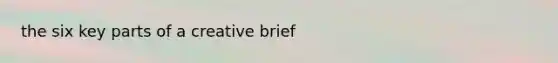 the six key parts of a creative brief